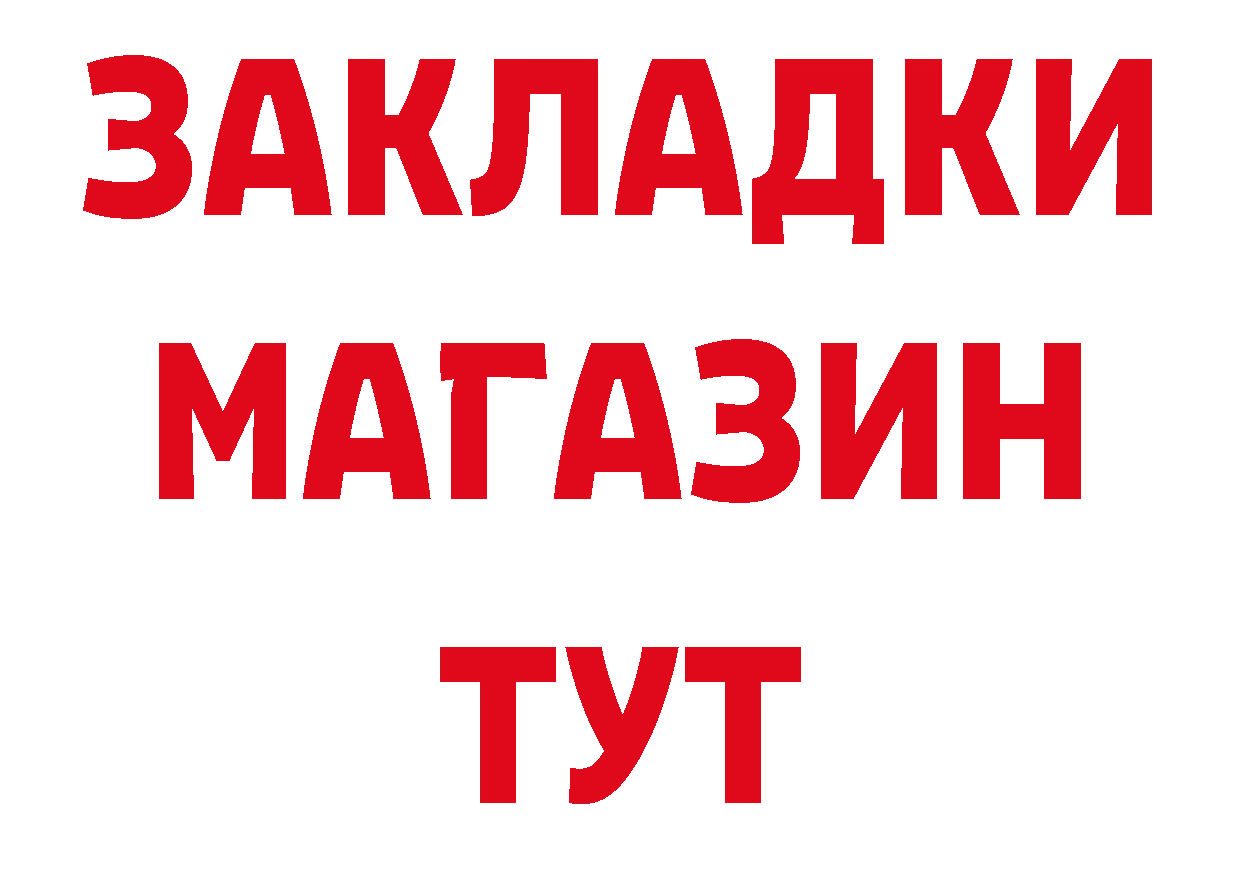 ЗАКЛАДКИ
МАГАЗИН
ТУТ